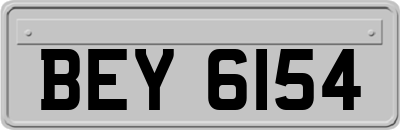 BEY 6154